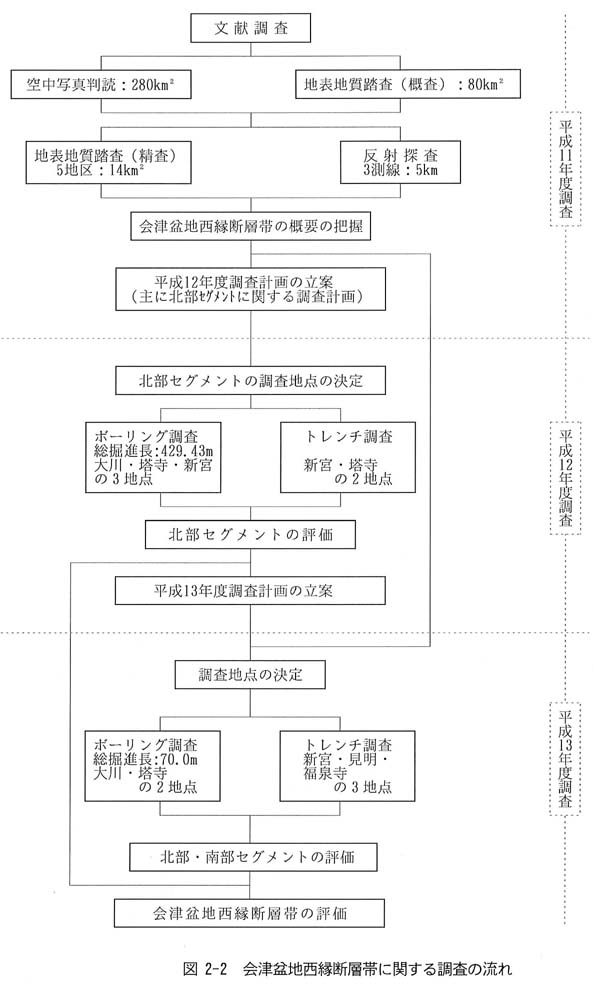 文献調査

空中写真判読：280km²

地表地質踏査（概査）：80km²

地表地質踏査（精査）
5地区：14km²

反射探査
3測線：5km

会津盆地西縁断層帯の概要の把握

平成12年度調査計画の立案
（主に北部セグメントに関する調査計画）

平成11年度調査

北部セグメントの調査地点の決定

ボーリング調査
総掘進長：429.43m
大川・塔寺・新宮
の3地点

トレンチ調査
新宮・塔寺
の2地点

北部セグメントの評価

平成13年度調査計画の立案

平成12年度調査

調査地点の決定

ボーリング調査
総掘進長：70.0m
大川・塔寺
の2地点

トレンチ調査
新宮・見明・
福泉寺
の3地点

北部・南部セグメントの評価

会津盆地西縁断層帯の評価

平成13年度調査

図 2-2　会津盆地西縁断層帯に関する調査の流れ